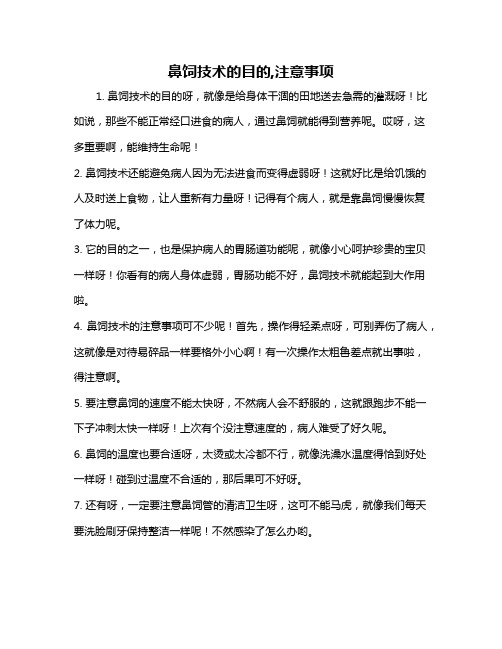 鼻饲技术的目的,注意事项

1. 鼻饲技术的目的呀，就像是给身体干涸的田地送去急需的灌溉呀！比如说，那些不能正常经口进食的病人，通过鼻饲就能得到营养呢。哎呀，这多重要啊，能维持生命呢！

2. 鼻饲技术还能避免病人因为无法进食而变得虚弱呀！这就好比是给饥饿的人及时送上食物，让人重新有力量呀！记得有个病人，就是靠鼻饲慢慢恢复了体力呢。

3. 它的目的之一，也是保护病人的胃肠道功能呢，就像小心呵护珍贵的宝贝一样呀！你看有的病人身体虚弱，胃肠功能不好，鼻饲技术就能起到大作用啦。

4. 鼻饲技术的注意事项可不少呢！首先，操作得轻柔点呀，可别弄伤了病人，这就像是对待易碎品一样要格外小心啊！有一次操作太粗鲁差点就出事啦，得注意啊。

5. 要注意鼻饲的速度不能太快呀，不然病人会不舒服的，这就跟跑步不能一下子冲刺太快一样呀！上次有个没注意速度的，病人难受了好久呢。

6. 鼻饲的温度也要合适呀，太烫或太冷都不行，就像洗澡水温度得恰到好处一样呀！碰到过温度不合适的，那后果可不好呀。

7. 还有呀，一定要注意鼻饲管的清洁卫生呀，这可不能马虎，就像我们每天要洗脸刷牙保持整洁一样呢！不然感染了怎么办哟。